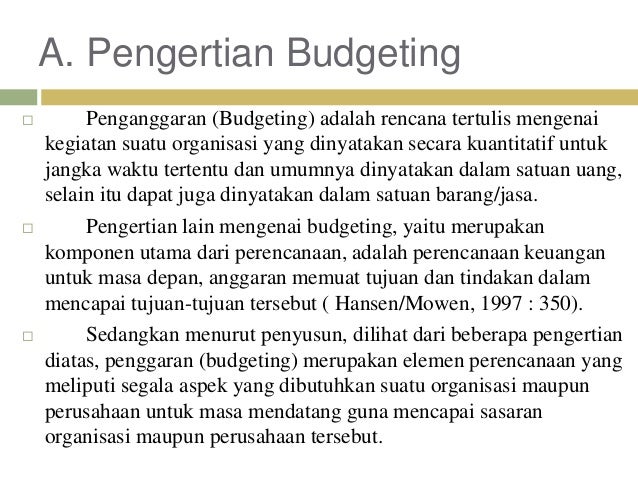 A. Pengertian Budgeting

□ Penganggaran (Budgeting) adalah rencana tertulis mengenai kegiatan suatu organisasi yang dinyatakan secara kuantitatif untuk jangka waktu tertentu dan umumnya dinyatakan dalam satuan uang, selain itu dapat juga dinyatakan dalam satuan barang/jasa.

□ Pengertian lain mengenai budgeting, yaitu merupakan komponen utama dari perencanaan, adalah perencanaan keuangan untuk masa depan, anggaran memuat tujuan dan tindakan dalam mencapai tujuan-tujuan tersebut ( Hansen/Mowen, 1997 : 350).

□ Sedangkan menurut penyusun, dilihat dari beberapa pengertian diatas, penggaran (budgeting) merupakan elemen perencanaan yang meliputi segala aspek yang dibutuhkan suatu organisasi maupun perusahaan untuk masa mendatang guna mencapai sasaran organisasi maupun perusahaan tersebut.